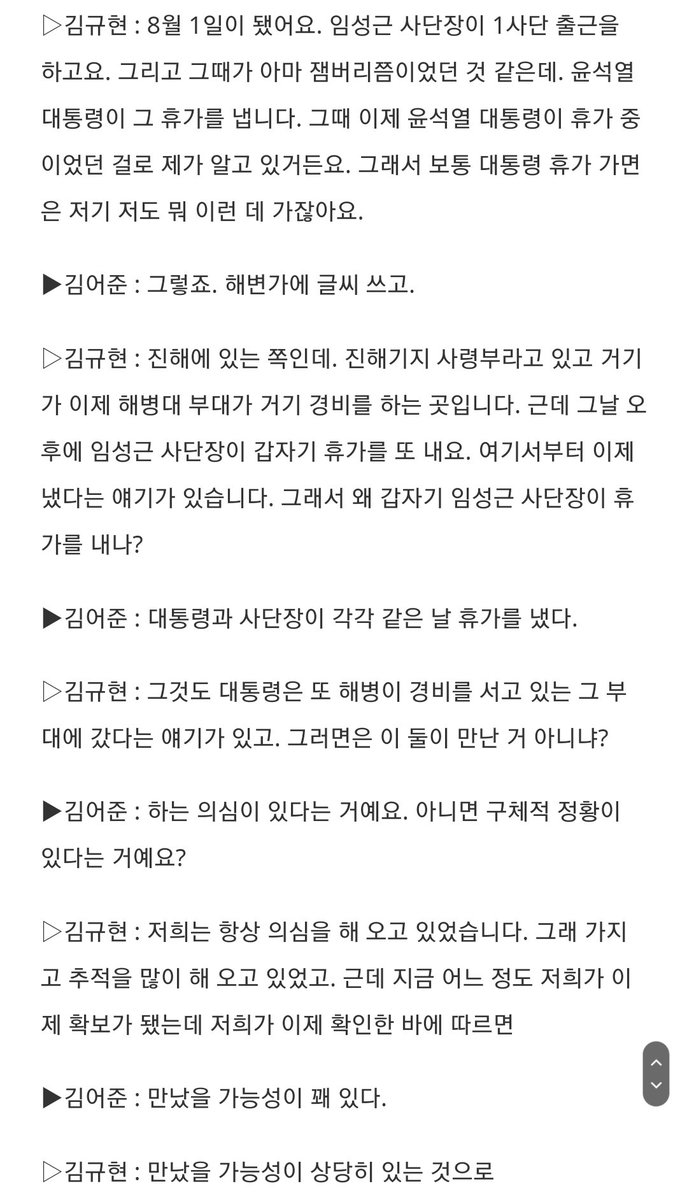 ▷김규현 : 8월 1일이 됐어요. 임성근 사단장이 1사단 출근을 하고요. 그리고 그때가 아마 잼버리쯤이었던 것 같은데. 윤석열 대통령이 그 휴가를 냅니다. 그때 이제 윤석열 대통령이 휴가 중이었던 걸로 제가 알고 있거든요. 그래서 보통 대통령 휴가 가면은 저기 저도 뭐 이런 데 가잖아요.

▶김어준 : 그렇죠. 해변가에 글씨 쓰고.

▷김규현 : 진해에 있는 쪽인데. 진해기지 사령부라고 있고 거기가 이제 해병대 부대가 거기 경비를 하는 곳입니다. 근데 그날 오후에 임성근 사단장이 갑자기 휴가를 또 내요. 여기서부터 이제 냈다는 얘기가 있습니다. 그래서 왜 갑자기 임성근 사단장이 휴가를 내나?

▶김어준 : 대통령과 사단장이 각각 같은 날 휴가를 냈다.

▷김규현 : 그것도 대통령은 또 해병이 경비를 서고 있는 그 부대에 갔다는 얘기가 있고. 그러면은 이 둘이 만난 거 아니냐?

▶김어준 : 하는 의심이 있다는 거예요. 아니면 구체적 정황이 있다는 거예요?

▷김규현 : 저희는 항상 의심을 해 오고 있었습니다. 그래 가지고 추적을 많이 해 오고 있었고. 근데 지금 어느 정도 저희가 이제 확보가 됐는데 저희가 이제 확인한 바에 따르면

▶김어준 : 만났을 가능성이 꽤 있다.

▷김규현 : 만났을 가능성이 상당히 있는 것으로